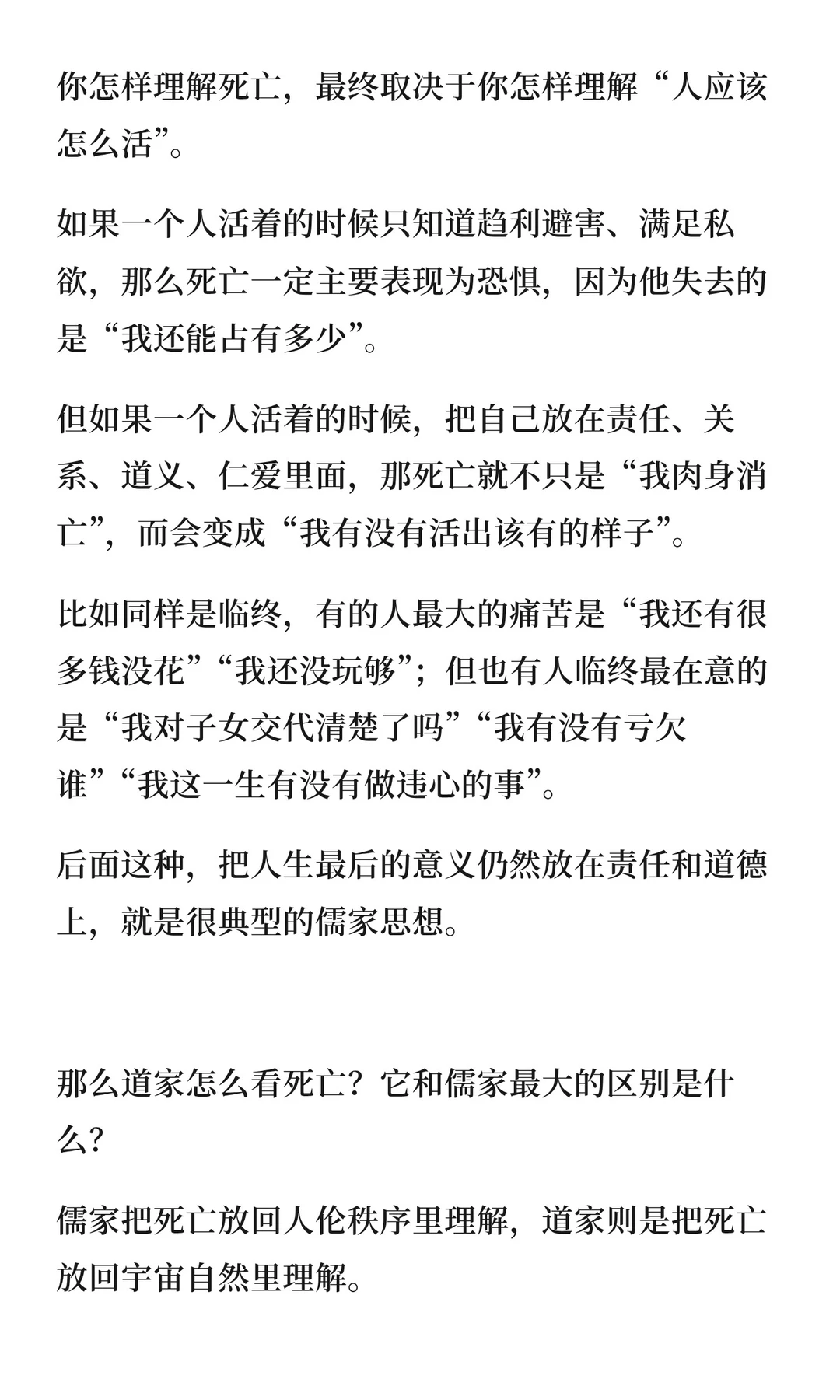 你怎样理解死亡，最终取决于你怎样理解“人应该怎么活”。

如果一个人活着的时候只知道趋利避害、满足私欲，那么死亡一定主要表现为恐惧，因为他失去的是“我还能占有多少”。

但如果一个人活着的时候，把自己放在责任、关系、道义、仁爱里面，那死亡就不只是“我肉身消亡”，而会变成“我有没有活出该有的样子”。

比如同样是临终，有的人最大的痛苦是“我还有很多钱没花”“我还没玩够”；但也有人临终最在意的是“我对子女交代清楚了吗”“我有没有亏欠谁”“我这一生有没有做违心的事”。

后面这种，把人生最后的意义仍然放在责任和道德上，就是很典型的儒家思想。

那么道家怎么看死亡？它和儒家最大的区别是什么？

儒家把死亡放回人伦秩序里理解，道家则是把死亡放回宇宙自然里理解。